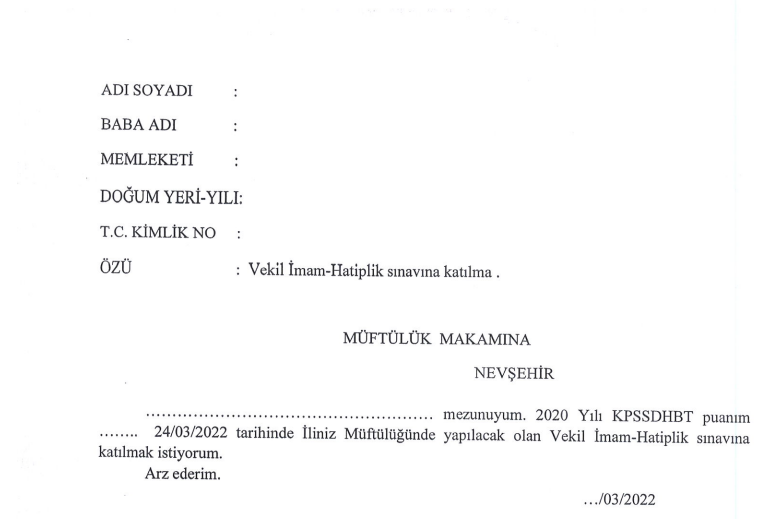 ADI SOYADI :

BABA ADI :

MEMLEKETİ :

DOĞUM YERİ-YILI:

T.C. KİMLİK NO :

ÖZÜ : Vekil İmam-Hatiplik sınavına katılma .

MÜFTÜLÜK MAKAMINA

NEVŞEHİR

.................................................... mezunuyum. 2020 Yılı KPSSDHBT puanım ........ 24/03/2022 tarihinde İliniz Müftülüğünde yapılacak olan Vekil İmam-Hatiplik sınavına katılmak istiyorum.

Arz ederim.

.../03/2022